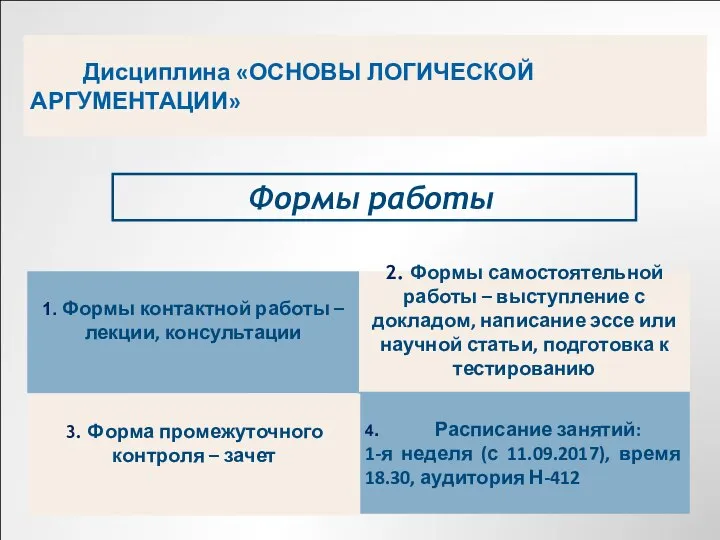 Дисциплина «ОСНОВЫ ЛОГИЧЕСКОЙ АРГУМЕНТАЦИИ»

Формы работы

1. Формы контактной работы – лекции, консультации

2. Формы самостоятельной работы – выступление с докладом, написание эссе или научной статьи, подготовка к тестированию

3. Форма промежуточного контроля – зачет

4. Расписание занятий:
1-я неделя (с 11.09.2017), время 18.30, аудитория Н-412